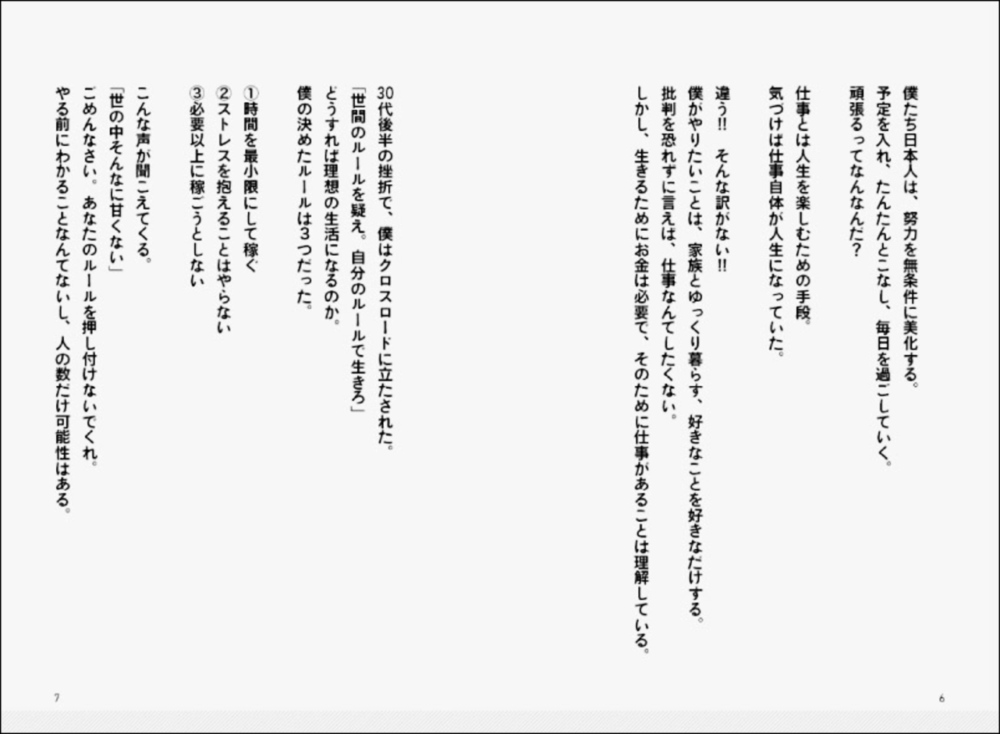 僕たち日本人は、努力を無条件に美化する。
予定を入れ、たんたんとこなし、毎日を過ごしていく。
頑張るってなんなんだ?

仕事とは人生を楽しむための手段。
気づけば仕事自体が人生になっていた。

違う!! そんな訳がない!!
僕がやりたいことは、家族とゆっくり暮らす、好きなことを好きなだけする。
批判を恐れずに言えば、仕事なんてしたくない。
しかし、生きるためにお金は必要で、そのために仕事があることは理解している。

6

30代後半の挫折で、僕はクロスロードに立たされた。
「世間のルールを疑え。自分のルールで生きろ」
どうすれば理想の生活になるのか。
僕の決めたルールは3つだった。

①時間を最小限にして稼ぐ
②ストレスを抱えることはやらない
③必要以上に稼ごうとしない

こんな声が聞こえてくる。
「世の中そんなに甘くない」
ごめんなさい。あなたのルールを押し付けないでくれ。
やる前にわかることなんてないし、人の数だけ可能性はある。

7